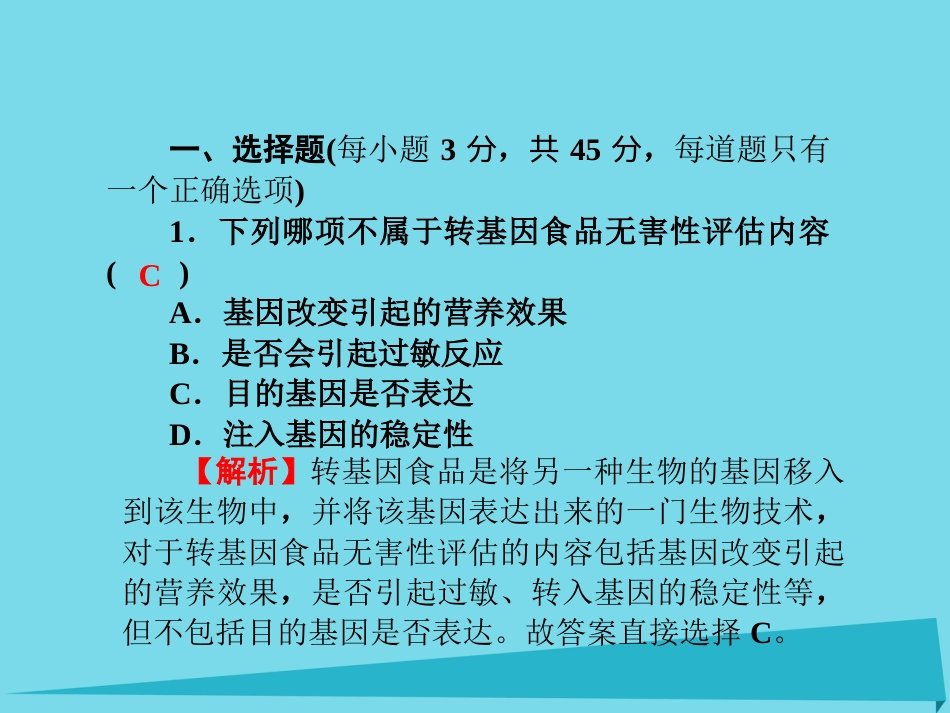 一、选择题(每小题 3 分，共 45 分，每道题只有一个正确选项)

1．下列哪项不属于转基因食品无害性评估内容(　C　)

A．基因改变引起的营养效果

B．是否会引起过敏反应

C．目的基因是否表达

D．注入基因的稳定性

【解析】转基因食品是将另一种生物的基因移入到该生物中，并将该基因表达出来的一门生物技术，对于转基因食品无害性评估的内容包括基因改变引起的营养效果，是否引起过敏、转入基因的稳定性等，但不包括目的基因是否表达。故答案直接选择 C。